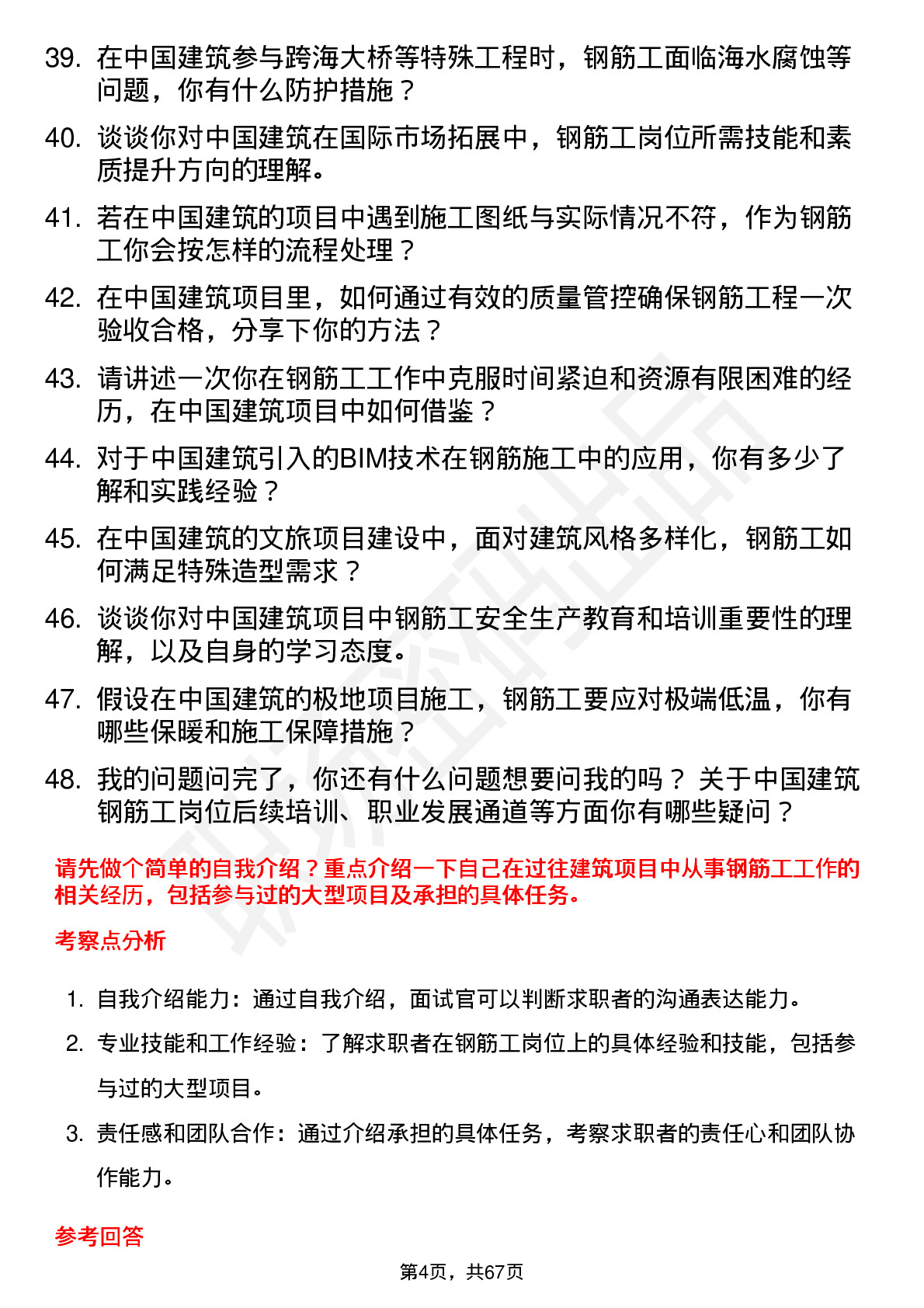 39. 在中国建筑参与跨海大桥等特殊工程时，钢筋工面临海水腐蚀等问题，你有什么防护措施？

40. 谈谈你对中国建筑在国际市场拓展中，钢筋工岗位所需技能和素质提升方向的理解。

41. 若在中国建筑的项目中遇到施工图纸与实际情况不符，作为钢筋工你会按怎样的流程处理？

42. 在中国建筑项目里，如何通过有效的质量管控确保钢筋工程一次验收合格，分享下你的方法？

43. 请讲述一次你在钢筋工工作中克服时间紧迫和资源有限困难的经历，在中国建筑项目中如何借鉴？

44. 对于中国建筑引入的BIM技术在钢筋施工中的应用，你有多少了解和实践经验？

45. 在中国建筑的文旅项目建设中，面对建筑风格多样化，钢筋工如何满足特殊造型需求？

46. 谈谈你对中国建筑项目中钢筋工安全生产教育和培训重要性的理解，以及自身的学习态度。

47. 假设在中国建筑的极地项目施工，钢筋工要应对极端低温，你有哪些保暖和施工保障措施？

48. 我的问题问完了，你还有什么问题想要问我的吗？ 关于中国建筑钢筋工岗位后续培训、职业发展通道等方面你有哪些疑问？

请先做个简单的自我介绍？重点介绍一下自己在过往建筑项目中从事钢筋工工作的相关经历，包括参与过的大型项目及承担的具体任务。

考察点分析

1. 自我介绍能力：通过自我介绍，面试官可以判断求职者的沟通表达能力。

2. 专业技能和工作经验：了解求职者在钢筋工岗位上的具体经验和技能，包括参与过的大型项目。

3. 责任感和团队合作：通过介绍承担的具体任务，考察求职者的责任心和团队协作能力。

参考回答

第4页，共67页